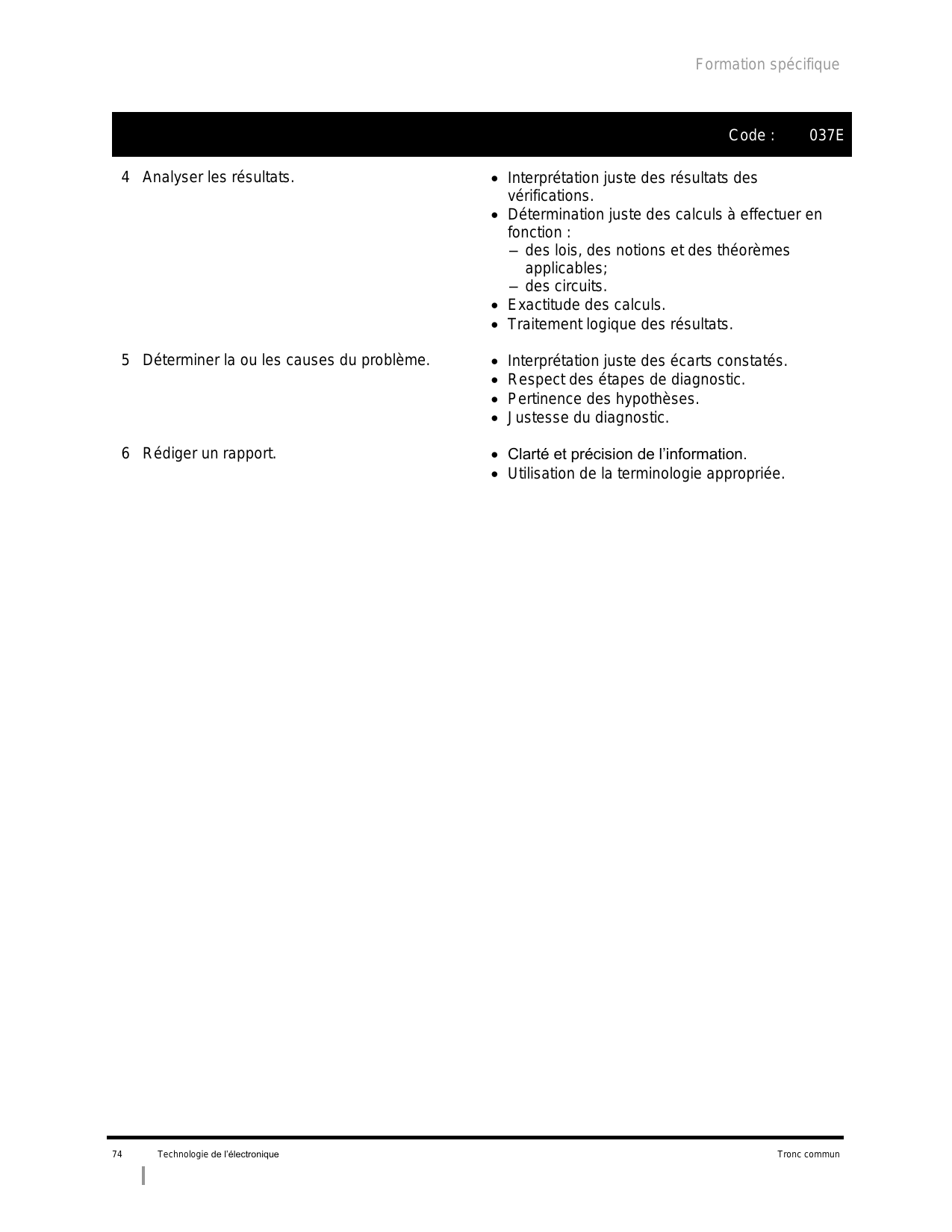 Formation spécifique

Code : 037E

4 Analyser les résultats.

• Interprétation juste des résultats des vérifications.
• Détermination juste des calculs à effectuer en fonction :
- des lois, des notions et des théorèmes applicables;
- des circuits.
• Exactitude des calculs.
• Traitement logique des résultats.

5 Déterminer la ou les causes du problème.

• Interprétation juste des écarts constatés.
• Respect des étapes de diagnostic.
• Pertinence des hypothèses.
• Justesse du diagnostic.

6 Rédiger un rapport.

• Clarté et précision de l'information.
• Utilisation de la terminologie appropriée.

74 Technologie de l'électronique Tronc commun